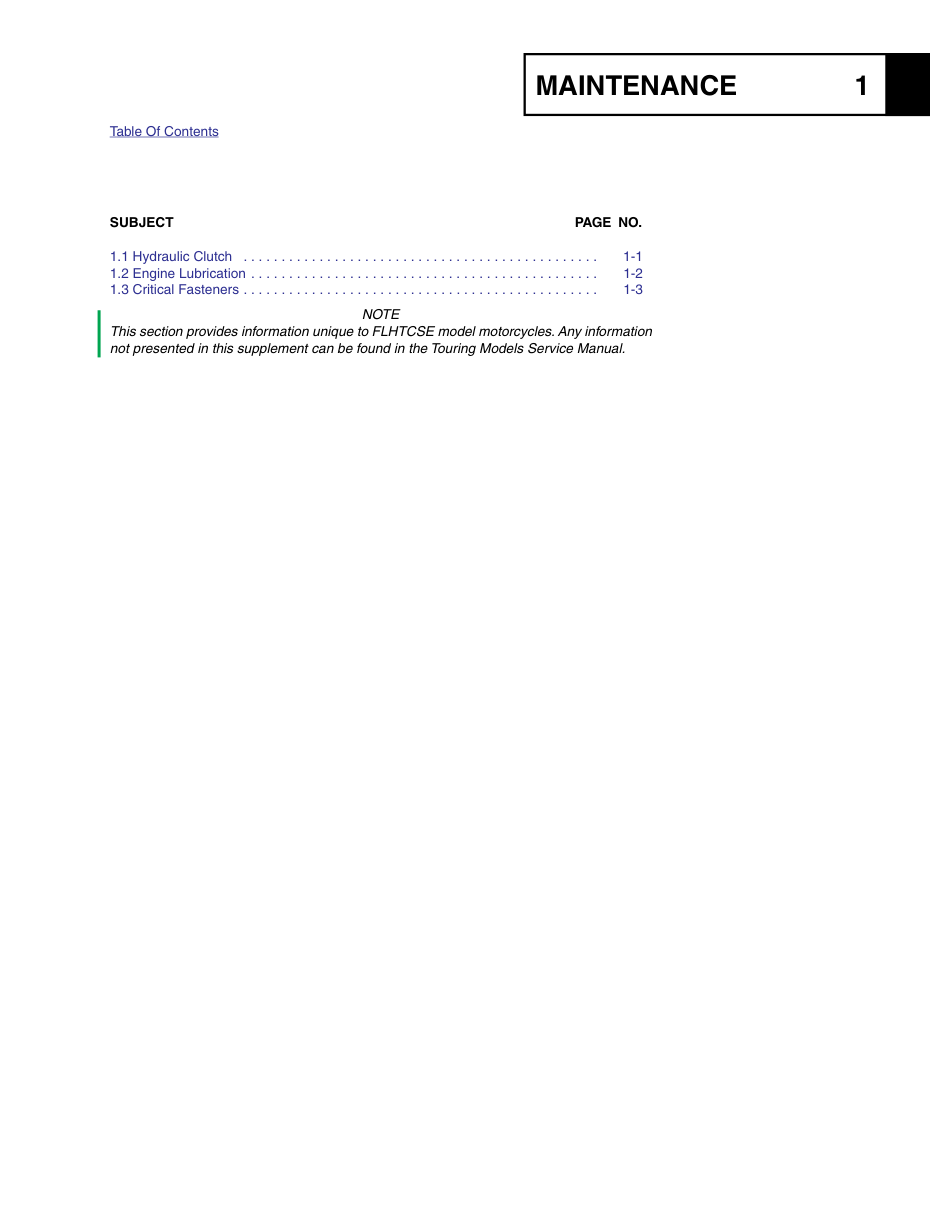 MAINTENANCE 1

Table Of Contents

SUBJECT PAGE NO.

1.1 Hydraulic Clutch 1-1
1.2 Engine Lubrication 1-2
1.3 Critical Fasteners 1-3

NOTE

This section provides information unique to FLHTCSE model motorcycles. Any information not presented in this supplement can be found in the Touring Models Service Manual.